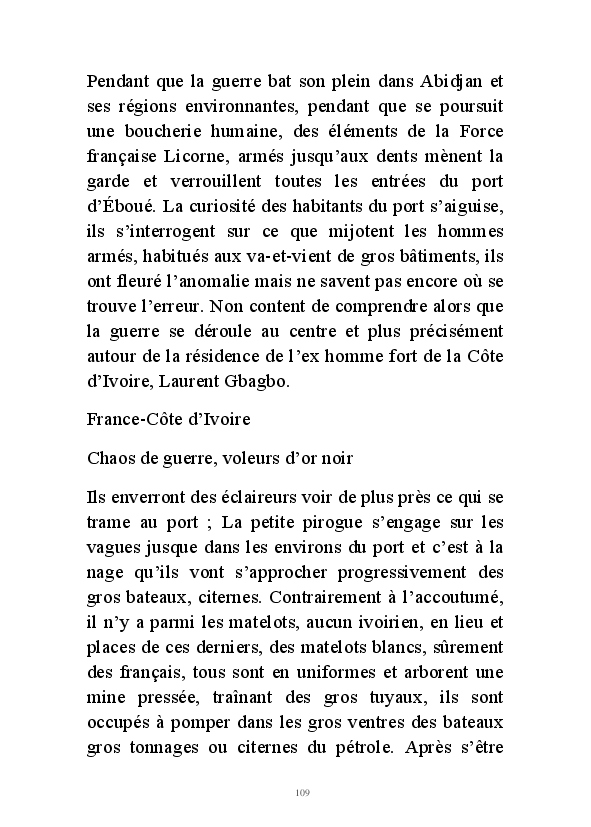 Pendant que la guerre bat son plein dans Abidjan et ses régions environnantes, pendant que se poursuit une boucherie humaine, des éléments de la Force française Licorne, armés jusqu'aux dents mènent la garde et verrouillent toutes les entrées du port d'Éboué. La curiosité des habitants du port s'aiguise, ils s'interrogent sur ce que mijotent les hommes armés, habitués aux va-et-vient de gros bâtiments, ils ont fleuré l'anomalie mais ne savent pas encore où se trouve l'erreur. Non content de comprendre alors que la guerre se déroule au centre et plus précisément autour de la résidence de l'ex homme fort de la Côte d'Ivoire, Laurent Gbagbo.

France-Côte d'Ivoire

Chaos de guerre, voleurs d'or noir

Ils enverront des éclaireurs voir de plus près ce qui se trame au port ; La petite pirogue s'engage sur les vagues jusque dans les environs du port et c'est à la nage qu'ils vont s'approcher progressivement des gros bateaux, citernes. Contrairement à l'accoutumé, il n'y a parmi les matelots, aucun ivoirien, en lieu et places de ces derniers, des matelots blancs, sûrement des français, tous sont en uniformes et arborent une mine pressée, traînant des gros tuyaux, ils sont occupés à pomper dans les gros ventres des bateaux gros tonnages ou citernes du pétrole. Après s'être

109